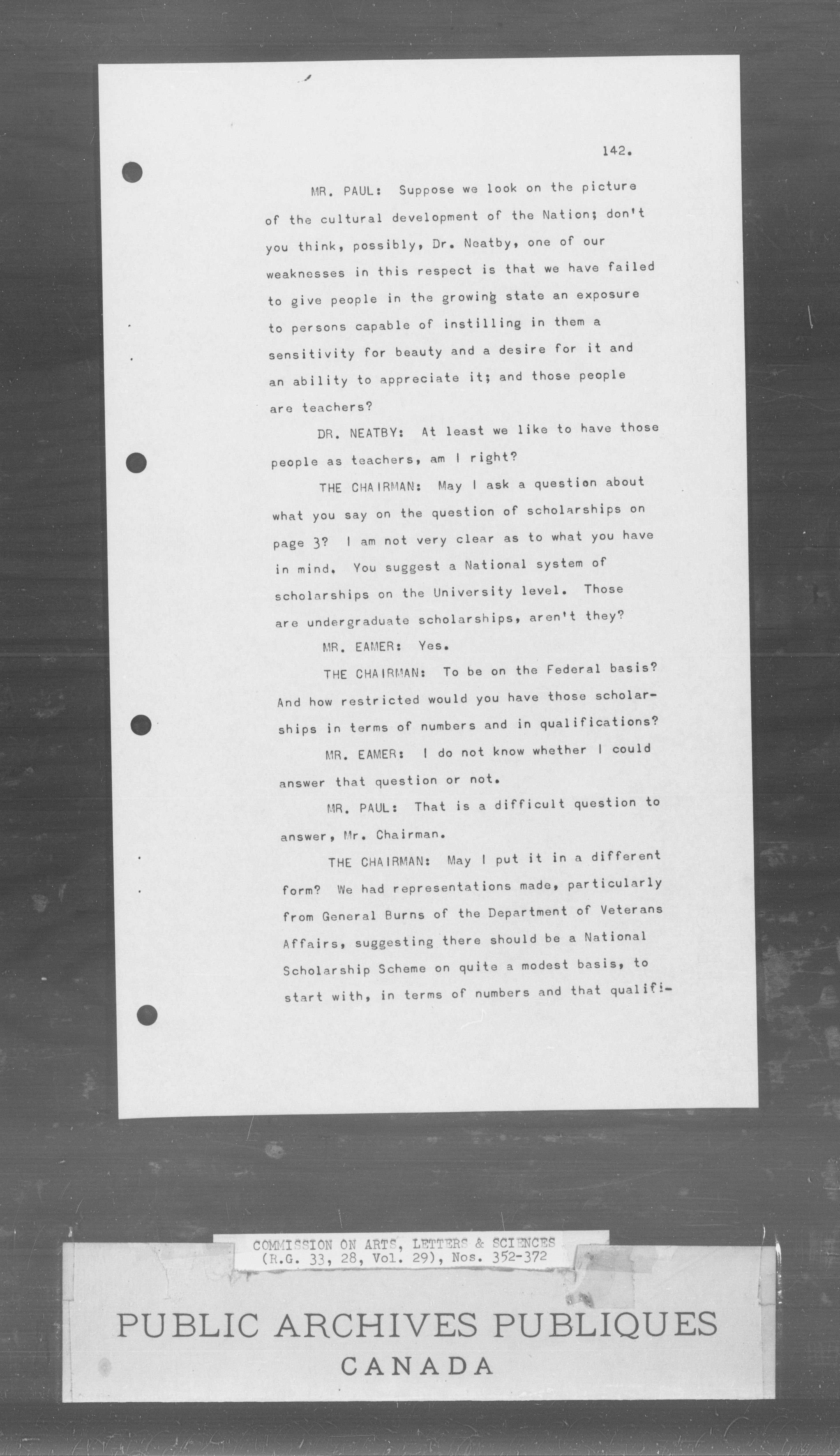 142.

MR. PAUL: Suppose we look on the picture of the cultural development of the Nation; don't you think, possibly, Dr. Neatby, one of our weaknesses in this respect is that we have failed to give people in the growing state an exposure to persons capable of instilling in them a sensitivity for beauty and a desire for it and an ability to appreciate it; and those people are teachers?

DR. NEATBY: At least we like to have those people as teachers, am I right?

THE CHAIRMAN: May I ask a question about what you say on the question of scholarships on page 3? I am not very clear as to what you have in mind. You suggest a National system of scholarships on the University level. Those are undergraduate scholarships, aren't they?

MR. EAMER: Yes.

THE CHAIRMAN: To be on the Federal basis? And how restricted would you have those scholarships in terms of numbers and in qualifications?

MR. EAMER: I do not know whether I could answer that question or not.

MR. PAUL: That is a difficult question to answer, Mr. Chairman.

THE CHAIRMAN: May I put it in a different form? We had representations made, particularly from General Burns of the Department of Veterans Affairs, suggesting there should be a National Scholarship Scheme on quite a modest basis, to start with, in terms of numbers and that qualifi-

COMMISSION ON ARTS, LETTERS & SCIENCES
(R.G. 33, 28, Vol. 29), Nos. 352-372

PUBLIC ARCHIVES PUBLIQUES
CANADA